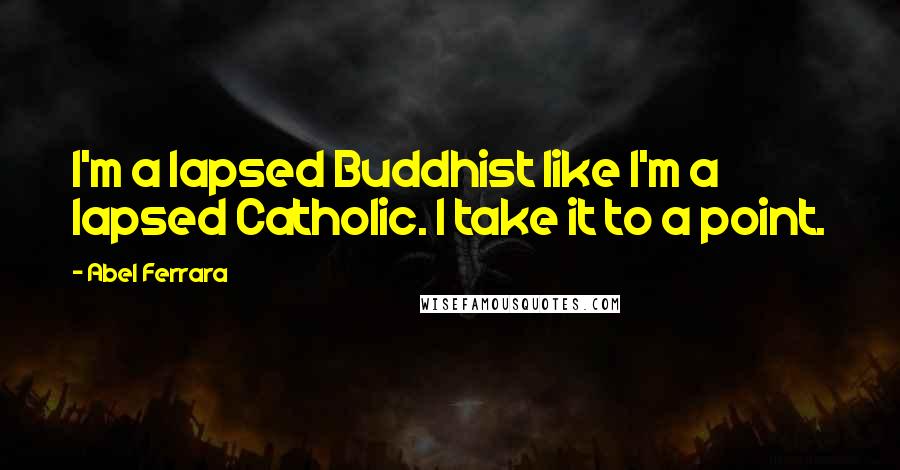 I'm a lapsed Buddhist like I'm a lapsed Catholic. I take it to a point.

- Abel Ferrara

WISEFAMOUSQUOTES.COM